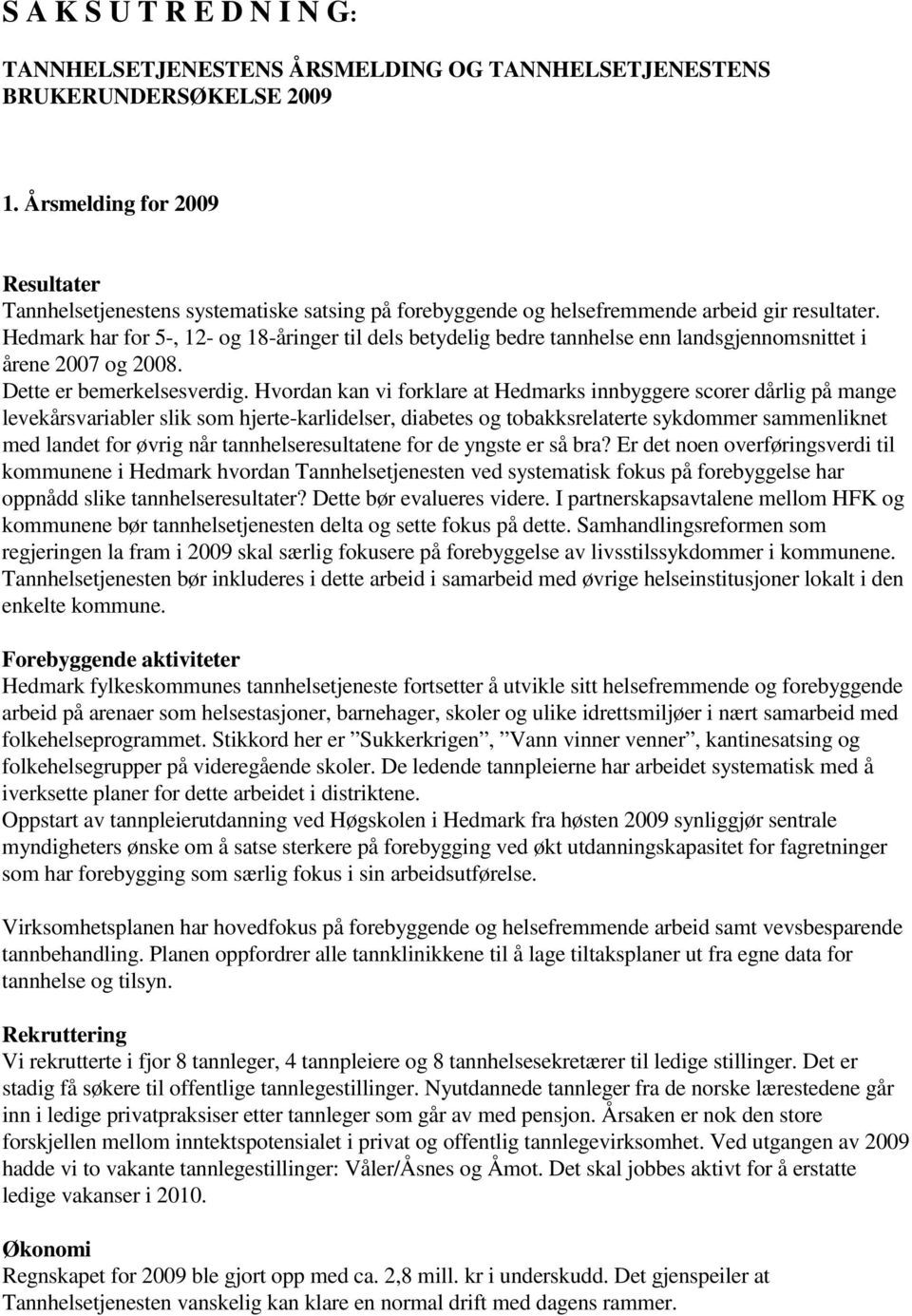 S A K S U T R E D N I N G:

TANNHELSETJENESTENS ÅRSMELDING OG TANNHELSETJENESTENS BRUKERUNDERSØKELSE 2009

1. Årsmelding for 2009

Resultater
Tannhelsetjenestens systematiske satsing på forebyggende og helsefremmende arbeid gir resultater. Hedmark har for 5-, 12- og 18-åringer til dels betydelig bedre tannhelse enn landsgjennomsnittet i årene 2007 og 2008.
Dette er bemerkelsesverdig. Hvordan kan vi forklare at Hedmarks innbyggere scorer dårlig på mange levekårsvariabler slik som hjerte-karlidelser, diabetes og tobakksrelaterte sykdommer sammenliknet med landet for øvrig når tannhelseresultatene for de yngste er så bra? Er det noen overføringsverdi til kommunene i Hedmark hvordan Tannhelsetjenesten ved systematisk fokus på forebyggelse har oppnådd slike tannhelseresultater? Dette bør evalueres videre. I partnerskapsavtalene mellom HFK og kommunene bør tannhelsetjenesten delta og sette fokus på dette. Samhandlingsreformen som regjeringen la fram i 2009 skal særlig fokusere på forebyggelse av livsstilssykdommer i kommunene. Tannhelsetjenesten bør inkluderes i dette arbeid i samarbeid med øvrige helseinstitusjoner lokalt i den enkelte kommune.

Forebyggende aktiviteter
Hedmark fylkeskommunes tannhelsetjeneste fortsetter å utvikle sitt helsefremmende og forebyggende arbeid på arenaer som helsestasjoner, barnehager, skoler og ulike idrettsmiljøer i nært samarbeid med folkehelseprogrammet. Stikkord her er ”Sukkerkrigen”, ”Vann vinner venner”, kantinesatsing og folkehelsegrupper på videregående skoler. De ledende tannpleierne har arbeidet systematisk med å iverksette planer for dette arbeidet i distriktene.
Oppstart av tannpleierutdanning ved Høgskolen i Hedmark fra høsten 2009 synliggjør sentrale myndigheters ønske om å satse sterkere på forebygging ved økt utdanningskapasitet for fagretninger som har forebygging som særlig fokus i sin arbeidsutførelse.

Virksomhetsplanen har hovedfokus på forebyggende og helsefremmende arbeid samt vevsbesparende tannbehandling. Planen oppfordrer alle tannklinikkene til å lage tiltaksplaner ut fra egne data for tannhelse og tilsyn.

Rekruttering
Vi rekrutterte i fjor 8 tannleger, 4 tannpleiere og 8 tannhelsesekretærer til ledige stillinger. Det er stadig få søkere til offentlige tannlegestillinger. Nyutdannede tannleger fra de norske lærestedene går inn i ledige privatpraksiser etter tannleger som går av med pensjon. Årsaken er nok den store forskjellen mellom inntektspotensialet i privat og offentlig tannlegevirksomhet. Ved utgangen av 2009 hadde vi to vakante tannlegestillinger: Våler/Åsnes og Åmot. Det skal jobbes aktivt for å erstatte ledige vakanser i 2010.

Økonomi
Regnskapet for 2009 ble gjort opp med ca. 2,8 mill. kr i underskudd. Det gjenspeiler at Tannhelsetjenesten vanskelig kan klare en normal drift med dagens rammer.